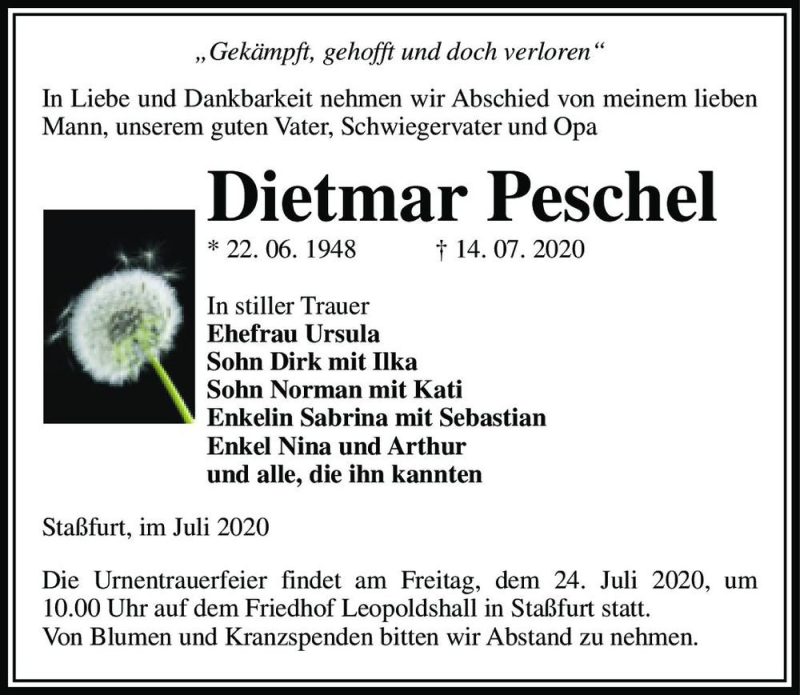 „Gekämpft, gehofft und doch verloren“

In Liebe und Dankbarkeit nehmen wir Abschied von meinem lieben Mann, unserem guten Vater, Schwiegervater und Opa

Dietmar Peschel

* 22. 06. 1948 † 14. 07. 2020

In stiller Trauer
Ehefrau Ursula
Sohn Dirk mit Ilka
Sohn Norman mit Kati
Enkelin Sabrina mit Sebastian
Enkel Nina und Arthur
und alle, die ihn kannten

Staßfurt, im Juli 2020

Die Urnentrauerfeier findet am Freitag, dem 24. Juli 2020, um 10.00 Uhr auf dem Friedhof Leopoldshall in Staßfurt statt.
Von Blumen und Kranzspenden bitten wir Abstand zu nehmen.